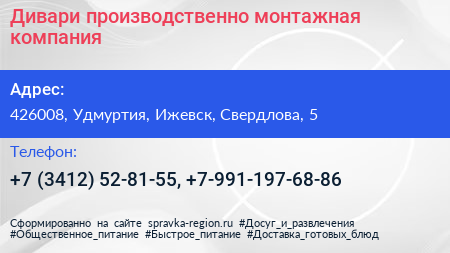 Дивари производственно монтажная компания

Адрес:

426008, Удмуртия, Ижевск, Свердлова, 5

Телефон:

+7 (3412) 52-81-55, +7-991-197-68-86

Сформированно на сайте spravka-region.ru #Досуг_и_развлечения #Общественное_питание #Быстрое_питание #Доставка_готовых_блюд